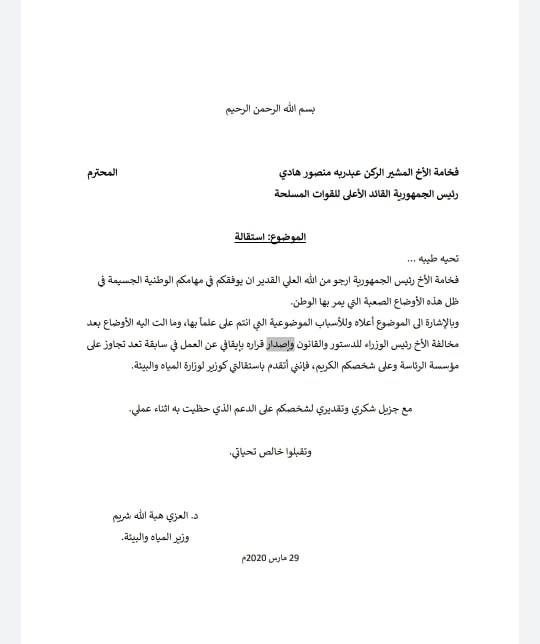 بسم الله الرحمن الرحيم

فخامة الأخ المشير الركن عبدربه منصور هادي المحترم
رئيس الجمهورية القائد الأعلى للقوات المسلحة

الموضوع: استقالة

تحيه طيبه ...
فخامة الأخ رئيس الجمهورية ارجو من الله العلي القدير ان يوفقكم في مهامكم الوطنية الجسيمة في ظل هذه الأوضاع الصعبة التي يمر بها الوطن.
وبالإشارة الى الموضوع أعلاه وللأسباب الموضوعية التي انتم على علماً بها، وما الت اليه الأوضاع بعد مخالفة الأخ رئيس الوزراء للدستور والقانون وإصدار قراره بإيقافي عن العمل في سابقة تعد تجاوز على مؤسسة الرئاسة وعلى شخصكم الكريم، فإنني أتقدم باستقالتي كوزير لوزارة المياه والبيئة.

مع جزيل شكري وتقديري لشخصكم على الدعم الذي حظيت به اثناء عملي.

وتقبلوا خالص تحياتي.

د. العزي هبة الله شريم
وزير المياه والبيئة.
29 مارس 2020م